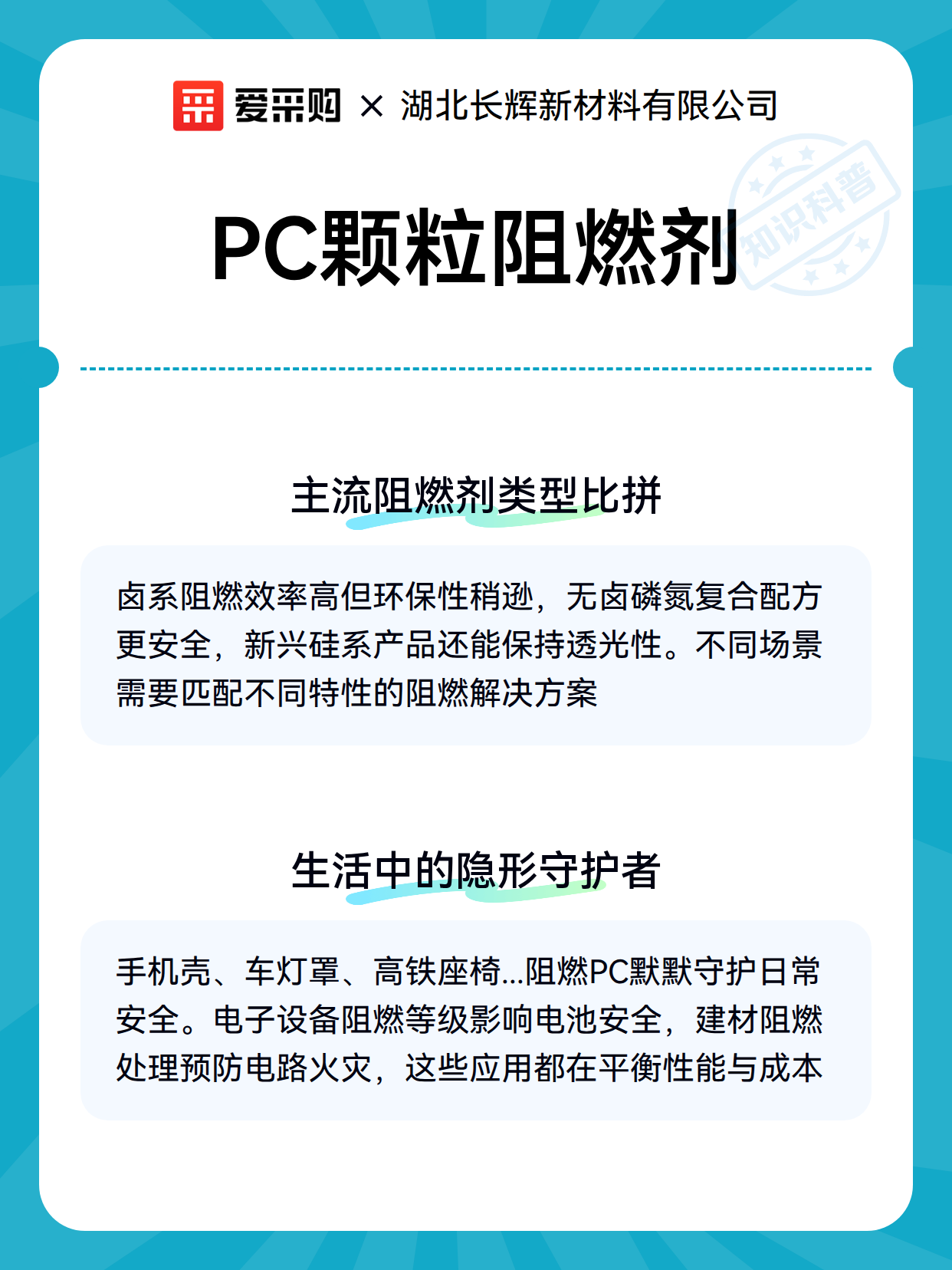 爱采购 × 湖北长辉新材料有限公司

知识科普

PC颗粒阻燃剂

主流阻燃剂类型比拼

卤系阻燃效率高但环保性稍逊，无卤磷氮复合配方更安全，新兴硅系产品还能保持透光性。不同场景需要匹配不同特性的阻燃解决方案

生活中的隐形守护者

手机壳、车灯罩、高铁座椅...阻燃PC默默守护日常安全。电子设备阻燃等级影响电池安全，建材阻燃处理预防电路火灾，这些应用都在平衡性能与成本